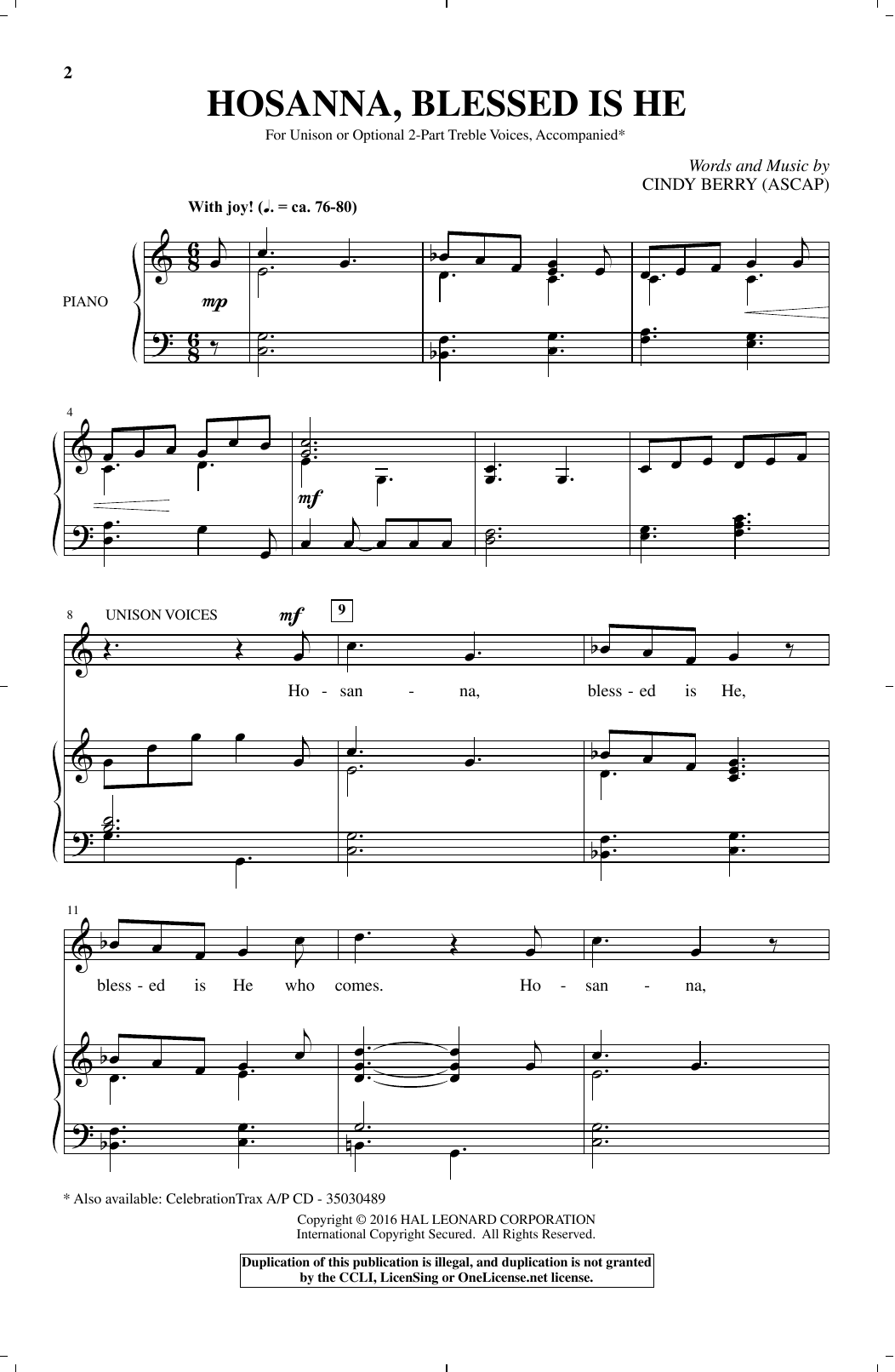 2

HOSANNA, BLESSED IS HE

For Unison or Optional 2-Part Treble Voices, Accompanied*

Words and Music by
CINDY BERRY (ASCAP)

With joy! (♩. = ca. 76-80)

PIANO

mp

4

mf

8 UNISON VOICES

mf

9

Ho - san - na, bless - ed is He,

11

bless - ed is He who comes. Ho - san - na,

* Also available: CelebrationTrax A/P CD - 35030489

Copyright © 2016 HAL LEONARD CORPORATION
International Copyright Secured. All Rights Reserved.

Duplication of this publication is illegal, and duplication is not granted by the CCLI, LicenSing or OneLicense.net license.